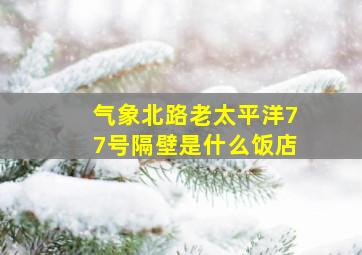 气象北路老太平洋77号隔壁是什么饭店